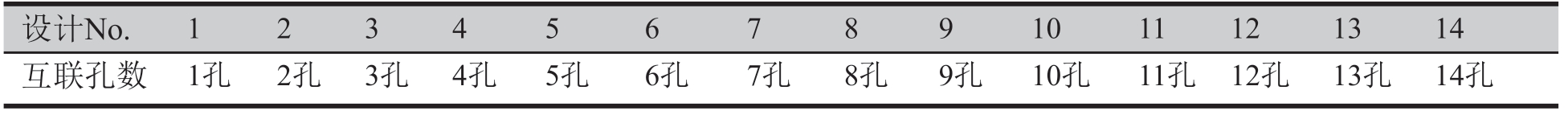 | 设计No. | 1 | 2 | 3 | 4 | 5 | 6 | 7 | 8 | 9 | 10 | 11 | 12 | 13 | 14 |
|---|---|---|---|---|---|---|---|---|---|---|---|---|---|---|
| 互联孔数 | 1孔 | 2孔 | 3孔 | 4孔 | 5孔 | 6孔 | 7孔 | 8孔 | 9孔 | 10孔 | 11孔 | 12孔 | 13孔 | 14孔 |